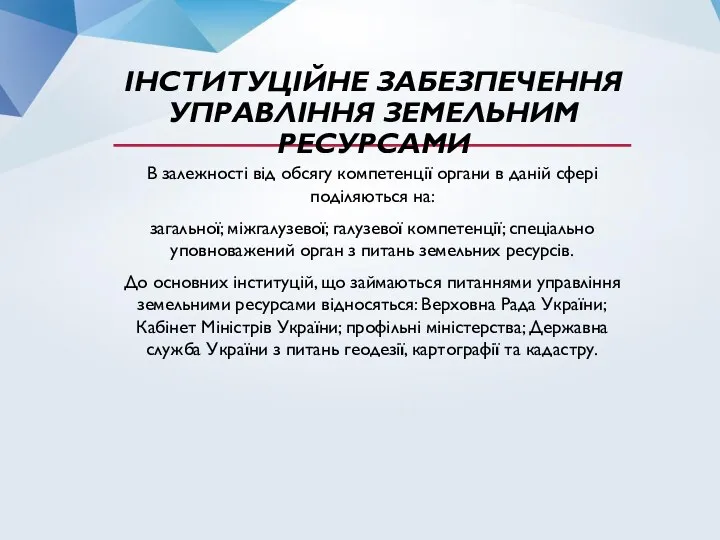 ІНСТИТУЦІЙНЕ ЗАБЕЗПЕЧЕННЯ УПРАВЛІННЯ ЗЕМЕЛЬНИМ РЕСУРСАМИ

В залежності від обсягу компетенції органи в даній сфері поділяються на:

загальної; міжгалузевої; галузевої компетенції; спеціально уповноважений орган з питань земельних ресурсів.

До основних інституцій, що займаються питаннями управління земельними ресурсами відносяться: Верховна Рада України; Кабінет Міністрів України; профільні міністерства; Державна служба України з питань геодезії, картографії та кадастру.